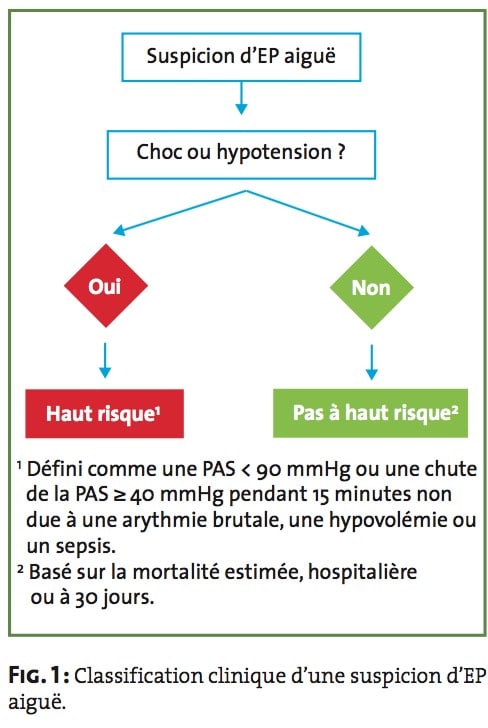 Suspicion d'EP aiguë

Choc ou hypotension ?

Oui

Non

Haut risque¹

Pas à haut risque²

¹ Défini comme une PAS < 90 mmHg ou une chute de la PAS ≥ 40 mmHg pendant 15 minutes non due à une arythmie brutale, une hypovolémie ou un sepsis.
² Basé sur la mortalité estimée, hospitalière ou à 30 jours.

FIG. 1 : Classification clinique d'une suspicion d'EP aiguë.